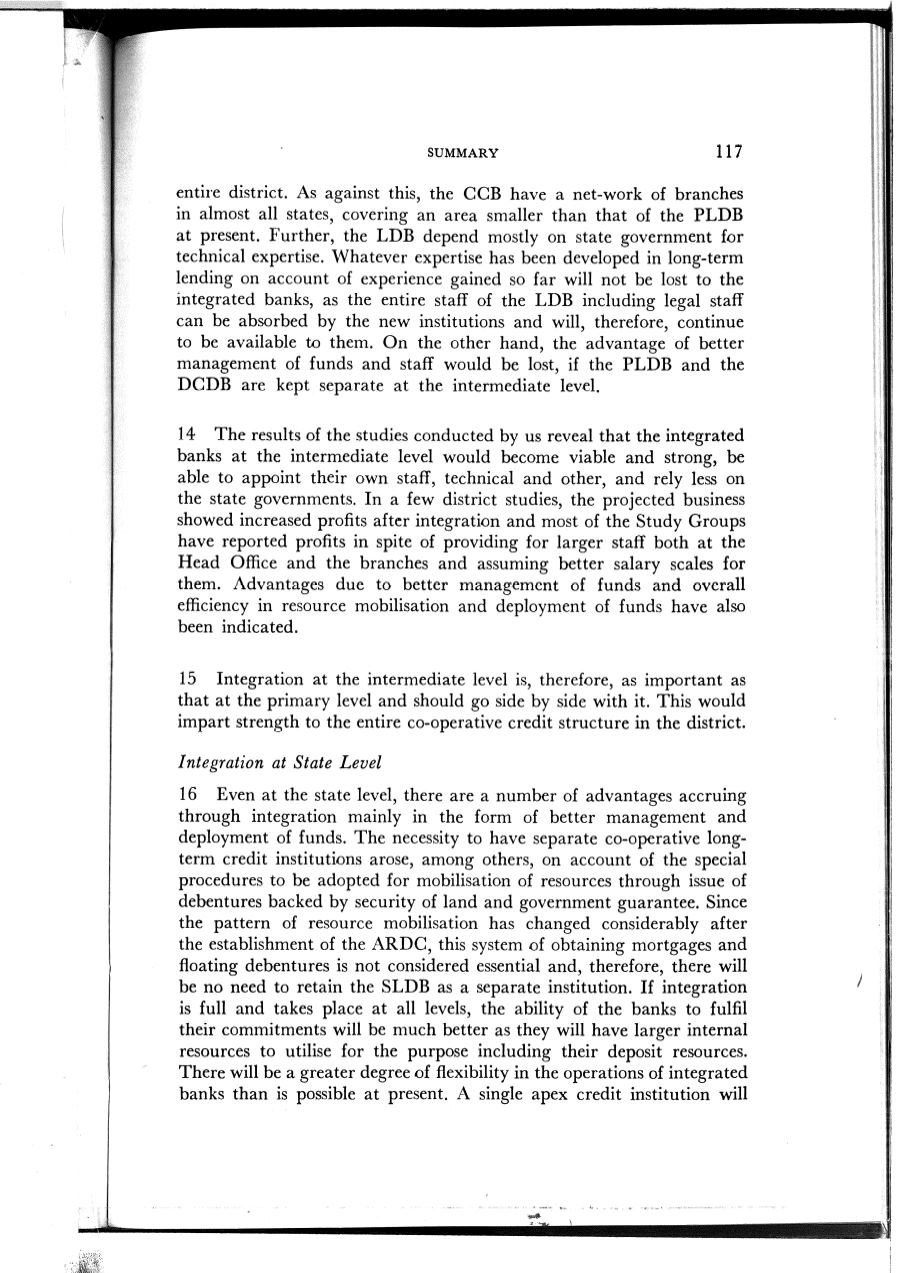 SUMMARY 117

entire district. As against this, the CCB have a net-work of branches in almost all states, covering an area smaller than that of the PLDB at present. Further, the LDB depend mostly on state government for technical expertise. Whatever expertise has been developed in long-term lending on account of experience gained so far will not be lost to the integrated banks, as the entire staff of the LDB including legal staff can be absorbed by the new institutions and will, therefore, continue to be available to them. On the other hand, the advantage of better management of funds and staff would be lost, if the PLDB and the DCDB are kept separate at the intermediate level.

14 The results of the studies conducted by us reveal that the integrated banks at the intermediate level would become viable and strong, be able to appoint their own staff, technical and other, and rely less on the state governments. In a few district studies, the projected business showed increased profits after integration and most of the Study Groups have reported profits in spite of providing for larger staff both at the Head Office and the branches and assuming better salary scales for them. Advantages due to better management of funds and overall efficiency in resource mobilisation and deployment of funds have also been indicated.

15 Integration at the intermediate level is, therefore, as important as that at the primary level and should go side by side with it. This would impart strength to the entire co-operative credit structure in the district.

Integration at State Level

16 Even at the state level, there are a number of advantages accruing through integration mainly in the form of better management and deployment of funds. The necessity to have separate co-operative long-term credit institutions arose, among others, on account of the special procedures to be adopted for mobilisation of resources through issue of debentures backed by security of land and government guarantee. Since the pattern of resource mobilisation has changed considerably after the establishment of the ARDC, this system of obtaining mortgages and floating debentures is not considered essential and, therefore, there will be no need to retain the SLDB as a separate institution. If integration is full and takes place at all levels, the ability of the banks to fulfil their commitments will be much better as they will have larger internal resources to utilise for the purpose including their deposit resources. There will be a greater degree of flexibility in the operations of integrated banks than is possible at present. A single apex credit institution will